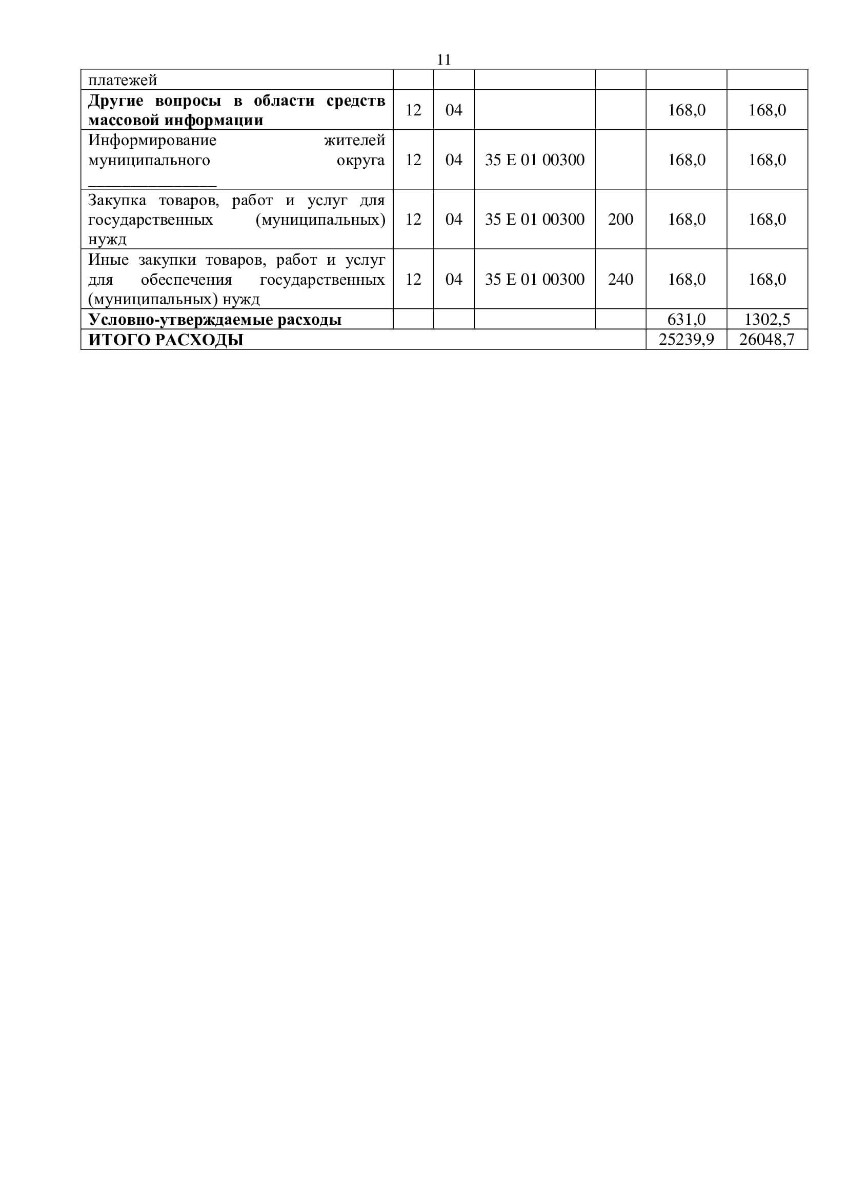 11

| платежей | | | | | | |
|---|---|---|---|---|---|---|
| **Другие вопросы в области средств массовой информации** | 12 | 04 | | | 168,0 | 168,0 |
| Информирование жителей муниципального округа _______________ | 12 | 04 | 35 Е 01 00300 | | 168,0 | 168,0 |
| Закупка товаров, работ и услуг для государственных (муниципальных) нужд | 12 | 04 | 35 Е 01 00300 | 200 | 168,0 | 168,0 |
| Иные закупки товаров, работ и услуг для обеспечения государственных (муниципальных) нужд | 12 | 04 | 35 Е 01 00300 | 240 | 168,0 | 168,0 |
| **Условно-утверждаемые расходы** | | | | | 631,0 | 1302,5 |
| **ИТОГО РАСХОДЫ** | | | | | 25239,9 | 26048,7 |